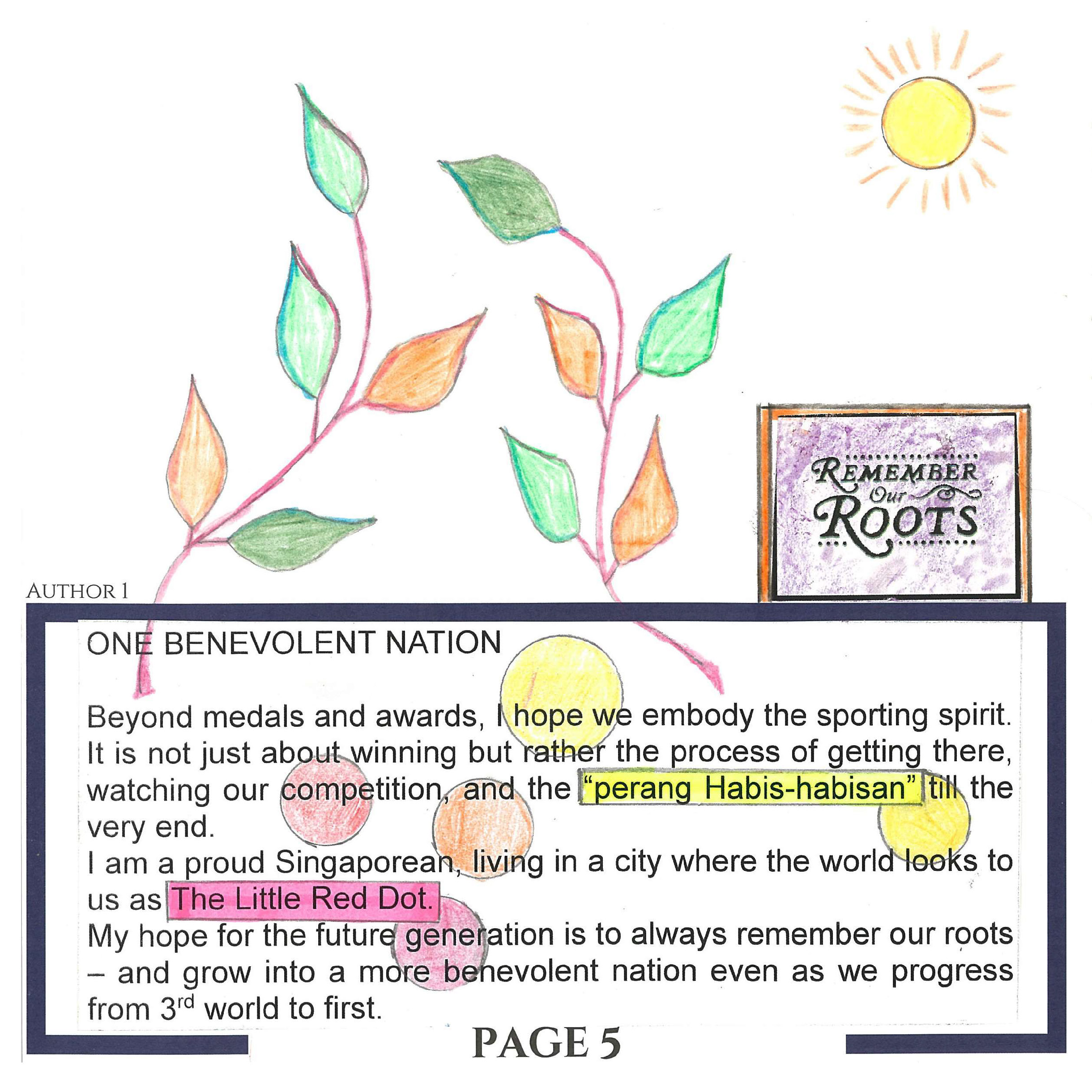 REMEMBER Our ROOTS

AUTHOR 1

ONE BENEVOLENT NATION

Beyond medals and awards, I hope we embody the sporting spirit. It is not just about winning but rather the process of getting there, watching our competition, and the "perang Habis-habisan" till the very end.
I am a proud Singaporean, living in a city where the world looks to us as The Little Red Dot.
My hope for the future generation is to always remember our roots – and grow into a more benevolent nation even as we progress from 3$^{rd}$ world to first.

PAGE 5